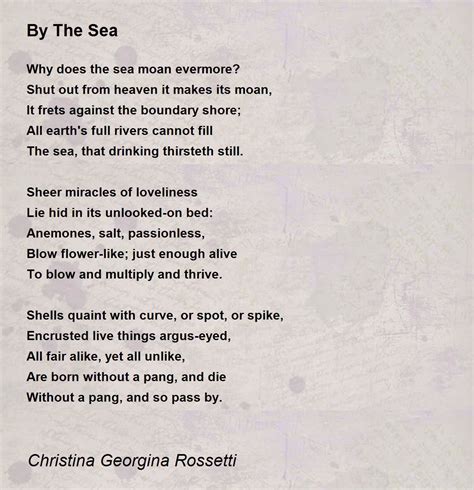 By The Sea

Why does the sea moan evermore?
Shut out from heaven it makes its moan,
It frets against the boundary shore;
All earth's full rivers cannot fill
The sea, that drinking thirsteth still.

Sheer miracles of loveliness
Lie hid in its unlooked-on bed:
Anemones, salt, passionless,
Blow flower-like; just enough alive
To blow and multiply and thrive.

Shells quaint with curve, or spot, or spike,
Encrusted live things argus-eyed,
All fair alike, yet all unlike,
Are born without a pang, and die
Without a pang, and so pass by.

Christina Georgina Rossetti